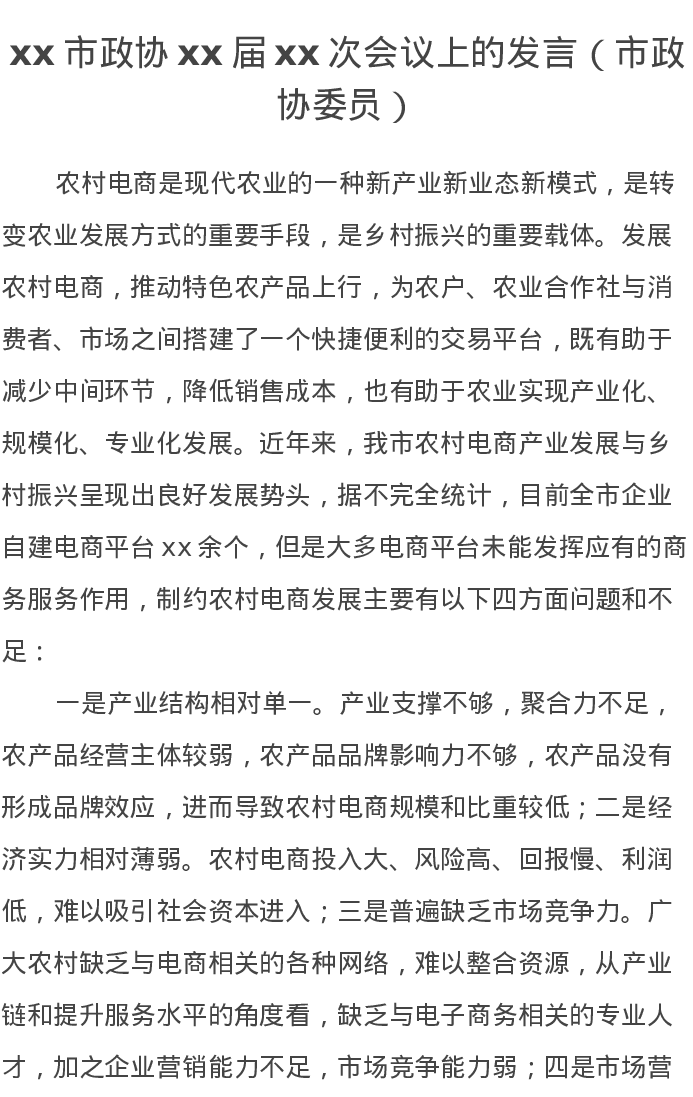 xx 市政协 xx 届 xx 次会议上的发言（市政协委员）

农村电商是现代农业的一种新产业新业态新模式，是转变农业发展方式的重要手段，是乡村振兴的重要载体。发展农村电商，推动特色农产品上行，为农户、农业合作社与消费者、市场之间搭建了一个快捷便利的交易平台，既有助于减少中间环节，降低销售成本，也有助于农业实现产业化、规模化、专业化发展。近年来，我市农村电商产业发展与乡村振兴呈现出良好发展势头，据不完全统计，目前全市企业自建电商平台 xx 余个，但是大多电商平台未能发挥应有的商务服务作用，制约农村电商发展主要有以下四方面问题和不足：

一是产业结构相对单一。产业支撑不够，聚合力不足，农产品经营主体较弱，农产品品牌影响力不够，农产品没有形成品牌效应，进而导致农村电商规模和比重较低；二是经济实力相对薄弱。农村电商投入大、风险高、回报慢、利润低，难以吸引社会资本进入；三是普遍缺乏市场竞争力。广大农村缺乏与电商相关的各种网络，难以整合资源，从产业链和提升服务水平的角度看，缺乏与电子商务相关的专业人才，加之企业营销能力不足，市场竞争能力弱；四是市场营